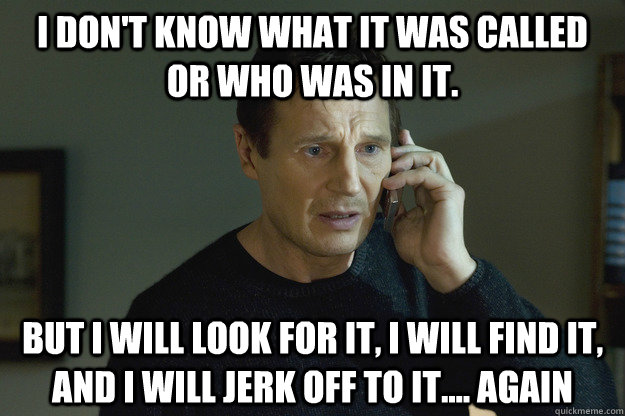 I DON'T KNOW WHAT IT WAS CALLED OR WHO WAS IN IT.

BUT I WILL LOOK FOR IT, I WILL FIND IT, AND I WILL JERK OFF TO IT.... AGAIN

quickmeme.com